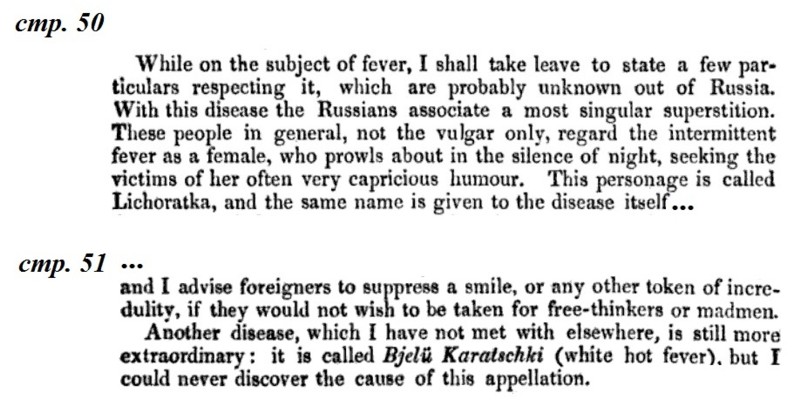 стр. 50

While on the subject of fever, I shall take leave to state a few particulars respecting it, which are probably unknown out of Russia. With this disease the Russians associate a most singular superstition. These people in general, not the vulgar only, regard the intermittent fever as a female, who prowls about in the silence of night, seeking the victims of her often very capricious humour. This personage is called Lichoratka, and the same name is given to the disease itself...

стр. 51 ...

and I advise foreigners to suppress a smile, or any other token of incredulity, if they would not wish to be taken for free-thinkers or madmen.

Another disease, which I have not met with elsewhere, is still more extraordinary: it is called Bjelü Karatschki (white hot fever), but I could never discover the cause of this appellation.